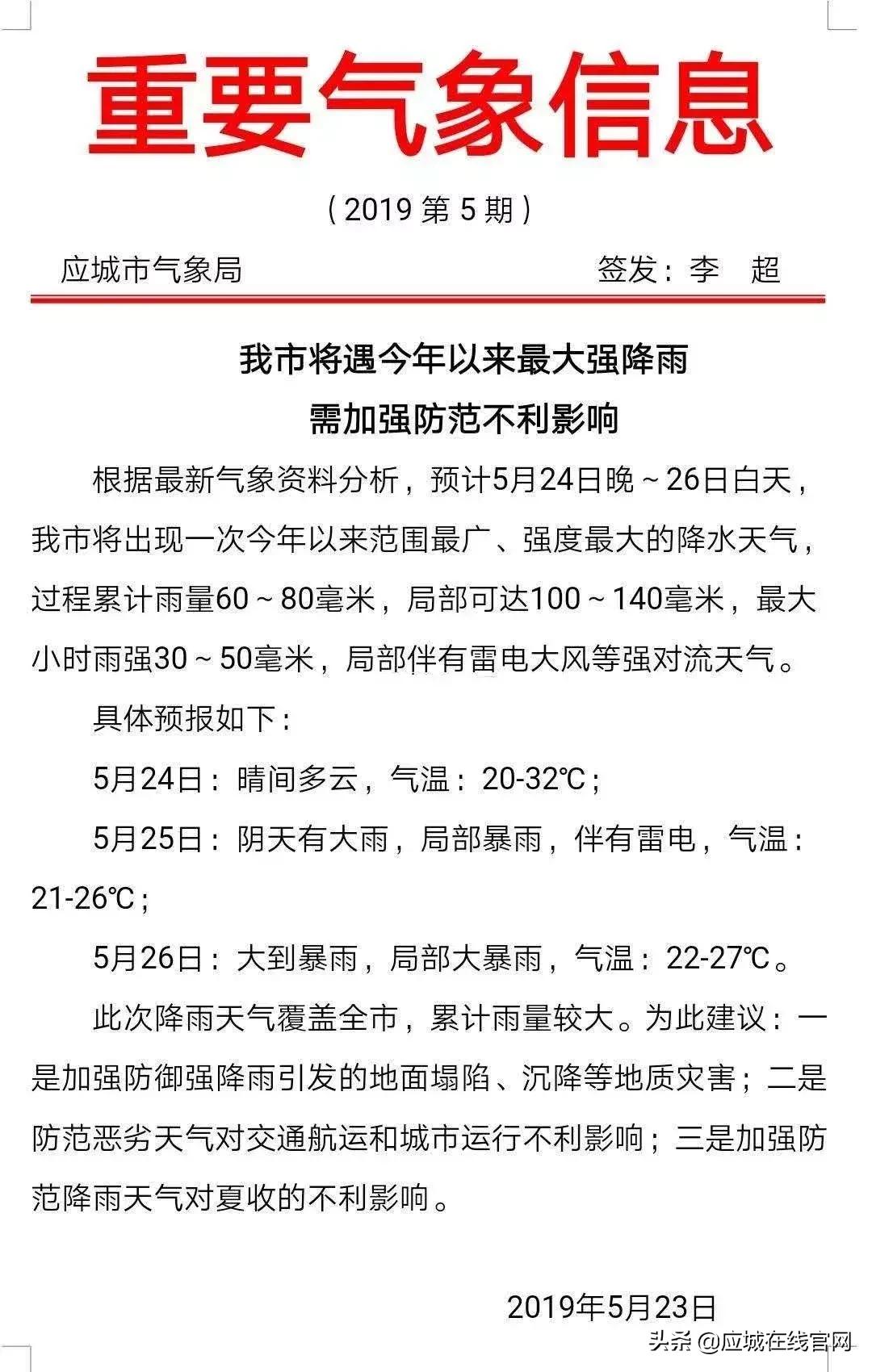 重要气象信息

（2019 第 5 期）

应城市气象局　　签发：李　超

我市将遇今年以来最大强降雨
需加强防范不利影响

根据最新气象资料分析，预计5月24日晚～26日白天，我市将出现一次今年以来范围最广、强度最大的降水天气，过程累计雨量60～80毫米，局部可达100～140毫米，最大小时雨强30～50毫米，局部伴有雷电大风等强对流天气。

具体预报如下：

5月24日：晴间多云，气温：20-32℃；

5月25日：阴天有大雨，局部暴雨，伴有雷电，气温：21-26℃；

5月26日：大到暴雨，局部大暴雨，气温：22-27℃。

此次降雨天气覆盖全市，累计雨量较大。为此建议：一是加强防御强降雨引发的地面塌陷、沉降等地质灾害；二是防范恶劣天气对交通航运和城市运行不利影响；三是加强防范降雨天气对夏收的不利影响。

2019年5月23日

头条 @应城在线官网